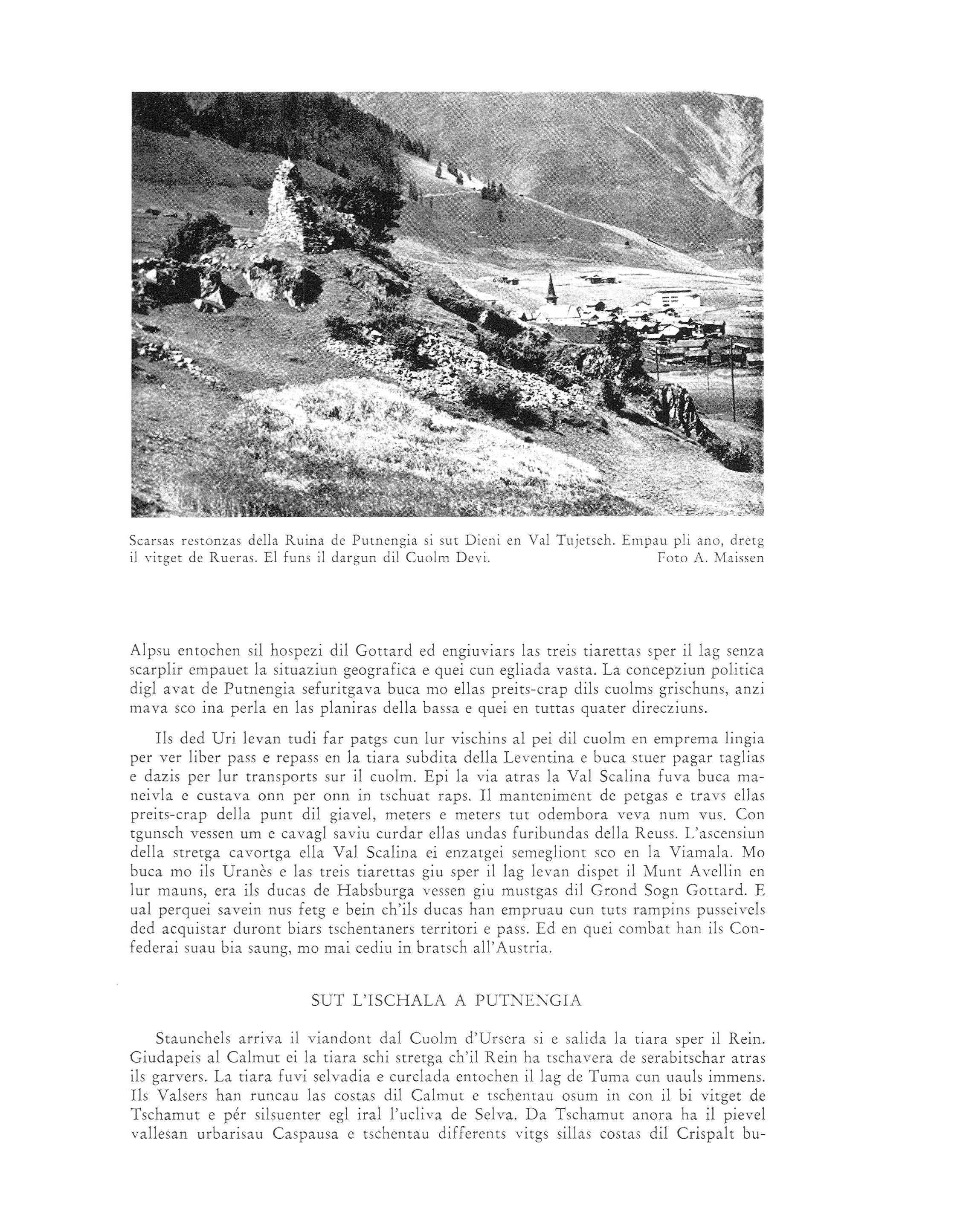 Scarsas restonzas della Ruina de Putnengia si sut Dieni en Val Tujetsch. Empau pli ano, dretg il vitget de Rueras. El funs il dargun dil Cuolm Devi. Foto A. Maissen

Alpsu entochen sil hospezi dil Gottard ed engiuviars las treis tiarettas sper il lag senza scarplir empauet la situaziun geografica e quei cun egliada vasta. La concepziun politica digl avat de Putnengia sefuritgava buca mo ellas preits-crap dils cuolms grischuns, anzi mava sco ina perla en las planiras della bassa e quei en tuttas quater direcziuns.

Ils ded Uri levan tudi far patgs cun lur vischins al pei dil cuolm en emprema lingia per ver liber pass e repass en la tiara subdita della Leventina e buca stuer pagar taglias e dazis per lur transports sur il cuolm. Epi la via atras la Val Scalina fuva buca maneivla e custava onn per onn in tschuat raps. Il manteniment de petgas e travs ellas preits-crap della punt dil giavel, meters e meters tut odembora veva num vus. Con tgunsch vessen um e cavagl saviu curdar ellas undas furibundas della Reuss. L'ascensiun della stretga cavortga ella Val Scalina ei enzatgei semegliont sco en la Viamala. Mo buca mo ils Uranès e las treis tiarettas giu sper il lag levan dispet il Munt Avellin en lur mauns, era ils ducas de Habsburga vessen giu mustgas dil Grond Sogn Gottard. E ual perquei savein nus fetg e bein ch'ils ducas han empruau cun tuts rampins pusseivels ded acquistar duront biars tschentaners territori e pass. Ed en quei combat han ils Confederai suau bia saung, mo mai cediu in bratsch all'Austria.

SUT L'ISCHALA A PUTNENGIA

Staunchels arriva il viandont dal Cuolm d'Ursera si e salida la tiara sper il Rein. Giudapeis al Calmut ei la tiara schi stretga ch'il Rein ha tschavera de serabitschar atras ils garvers. La tiara fuvi selvadia e curclada entochen il lag de Tuma cun uauls immens. Ils Valsers han runcau las costas dil Calmut e tschentau osum in con il bi vitget de Tschamut e pér silsuenter egl iral l'ucliva de Selva. Da Tschamut anora ha il pievel vallesan urbarisau Caspausa e tschentau differents vitgs sillas costas dil Crispalt bu-